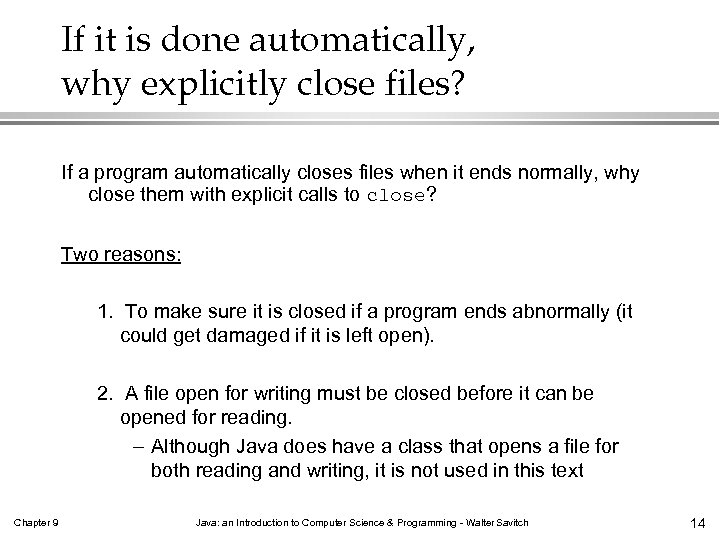 If it is done automatically, why explicitly close files?

If a program automatically closes files when it ends normally, why close them with explicit calls to close?

Two reasons:

1. To make sure it is closed if a program ends abnormally (it could get damaged if it is left open).

2. A file open for writing must be closed before it can be opened for reading.

– Although Java does have a class that opens a file for both reading and writing, it is not used in this text

Chapter 9

Java: an Introduction to Computer Science & Programming - Walter Savitch

14